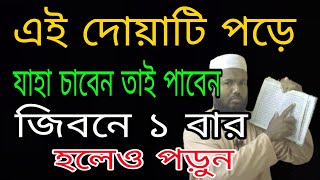 এই দোয়াটি পড়ে
যাহা চাবেন তাই পাবেন
জিবনে ১ বার
হলেও পড়ুন